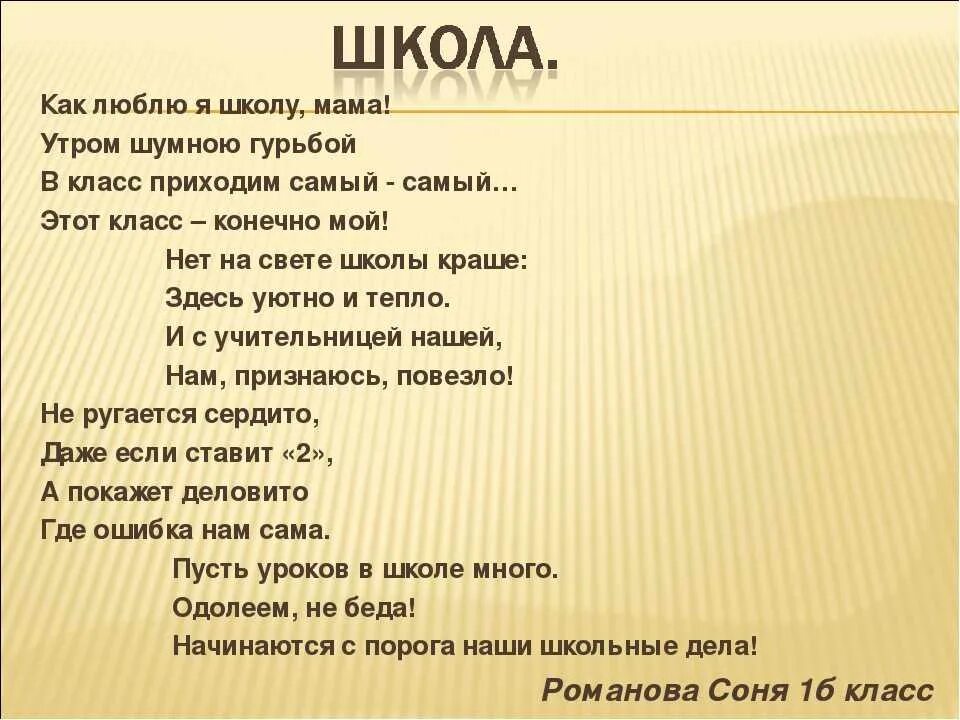 ШКОЛА.

Как люблю я школу, мама!
Утром шумною гурьбой
В класс приходим самый - самый…
Этот класс – конечно мой!

Нет на свете школы краше:
Здесь уютно и тепло.
И с учительницей нашей,
Нам, признаюсь, повезло!

Не ругается сердито,
Даже если ставит «2»,
А покажет деловито
Где ошибка нам сама.

Пусть уроков в школе много.
Одолеем, не беда!
Начинаются с порога наши школьные дела!

Романова Соня 1б класс